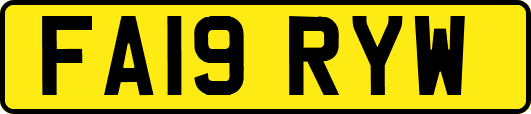 FA19 RYW